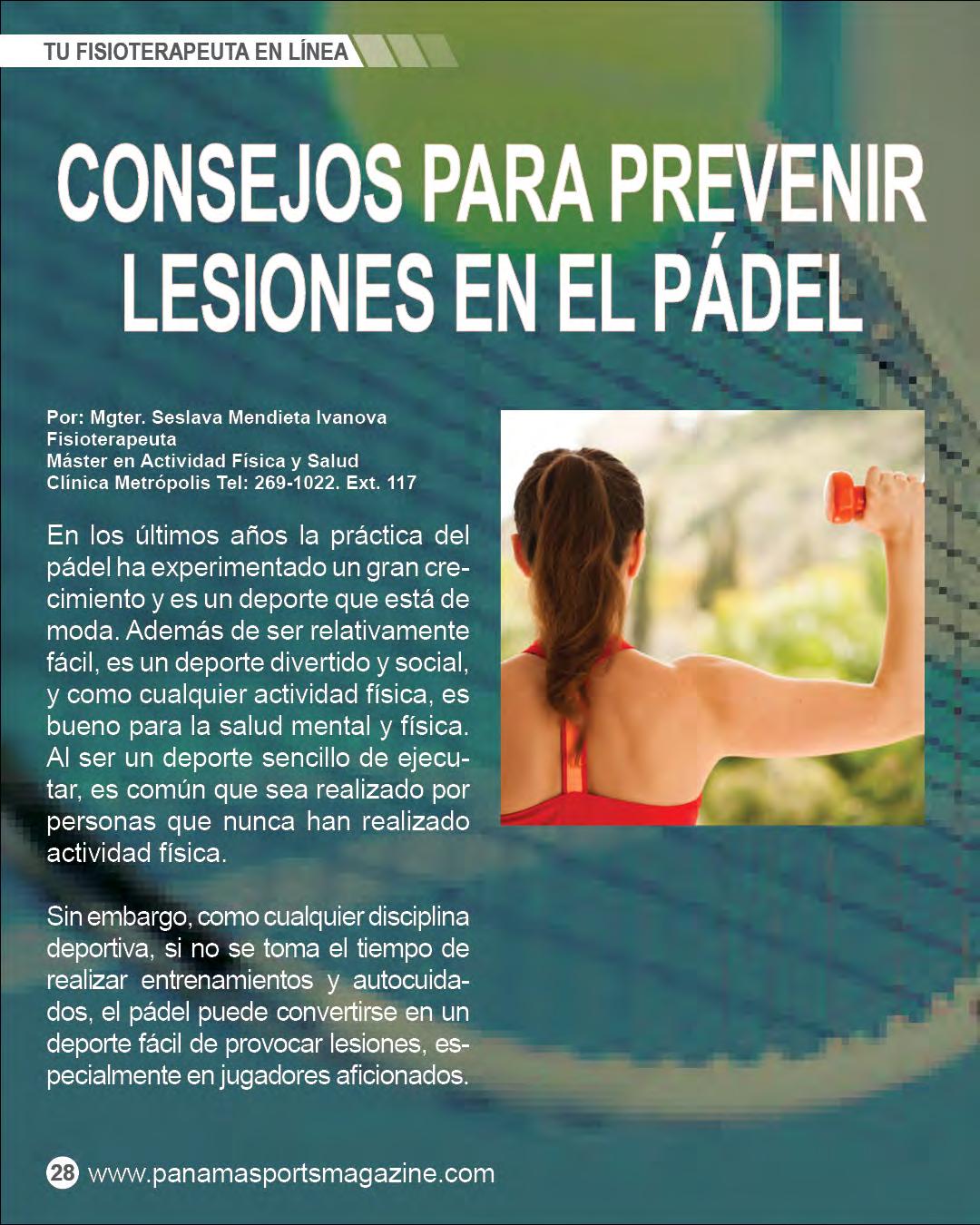 TU FISIOTERAPEUTA EN LÍNEA

CONSEJOS PARA PREVENIR LESIONES EN EL PÁDEL

Por: Mgter. Seslava Mendieta Ivanova
Fisioterapeuta
Máster en Actividad Física y Salud
Clínica Metrópolis Tel: 269-1022. Ext. 117

En los últimos años la práctica del pádel ha experimentado un gran crecimiento y es un deporte que está de moda. Además de ser relativamente fácil, es un deporte divertido y social, y como cualquier actividad física, es bueno para la salud mental y física. Al ser un deporte sencillo de ejecutar, es común que sea realizado por personas que nunca han realizado actividad física.

Sin embargo, como cualquier disciplina deportiva, si no se toma el tiempo de realizar entrenamientos y autocuidados, el pádel puede convertirse en un deporte fácil de provocar lesiones, especialmente en jugadores aficionados.

28 www.panamasportsmagazine.com